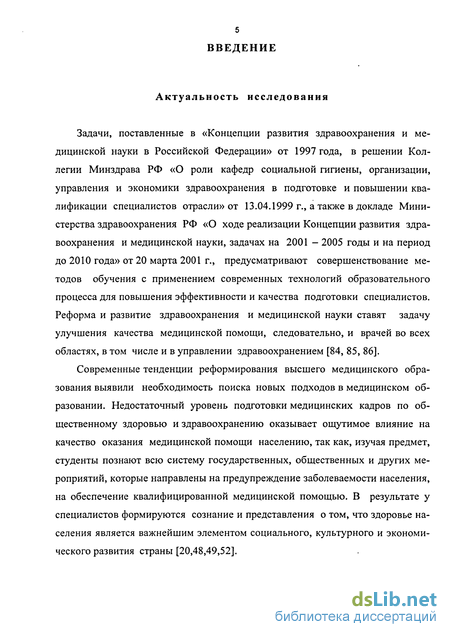 5

ВВЕДЕНИЕ

Актуальность исследования

Задачи, поставленные в «Концепции развития здравоохранения и медицинской науки в Российской Федерации» от 1997 года, в решении Коллегии Минздрава РФ «О роли кафедр социальной гигиены, организации, управления и экономики здравоохранения в подготовке и повышении квалификации специалистов отрасли» от 13.04.1999 г., а также в докладе Министерства здравоохранения РФ «О ходе реализации Концепции развития здравоохранения и медицинской науки, задачах на 2001 – 2005 годы и на период до 2010 года» от 20 марта 2001 г., предусматривают совершенствование методов обучения с применением современных технологий образовательного процесса для повышения эффективности и качества подготовки специалистов. Реформа и развитие здравоохранения и медицинской науки ставят задачу улучшения качества медицинской помощи, следовательно, и врачей во всех областях, в том числе и в управлении здравоохранением [84, 85, 86].

Современные тенденции реформирования высшего медицинского образования выявили необходимость поиска новых подходов в медицинском образовании. Недостаточный уровень подготовки медицинских кадров по общественному здоровью и здравоохранению оказывает ощутимое влияние на качество оказания медицинской помощи населению, так как, изучая предмет, студенты познают всю систему государственных, общественных и других мероприятий, которые направлены на предупреждение заболеваемости населения, на обеспечение квалифицированной медицинской помощью. В результате у специалистов формируются сознание и представления о том, что здоровье населения является важнейшим элементом социального, культурного и экономического развития страны [20,48,49,52].

dsLib.net
библиотека диссертаций